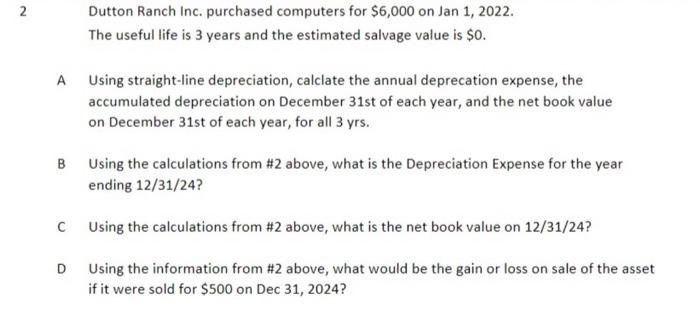 2 Dutton Ranch Inc. purchased computers for \$6,000 on Jan 1, 2022.
The useful life is 3 years and the estimated salvage value is \$0.

A Using straight-line depreciation, calclate the annual deprecation expense, the accumulated depreciation on December 31st of each year, and the net book value on December 31st of each year, for all 3 yrs.

B Using the calculations from #2 above, what is the Depreciation Expense for the year ending 12/31/24?

C Using the calculations from #2 above, what is the net book value on 12/31/24?

D Using the information from #2 above, what would be the gain or loss on sale of the asset if it were sold for \$500 on Dec 31, 2024?